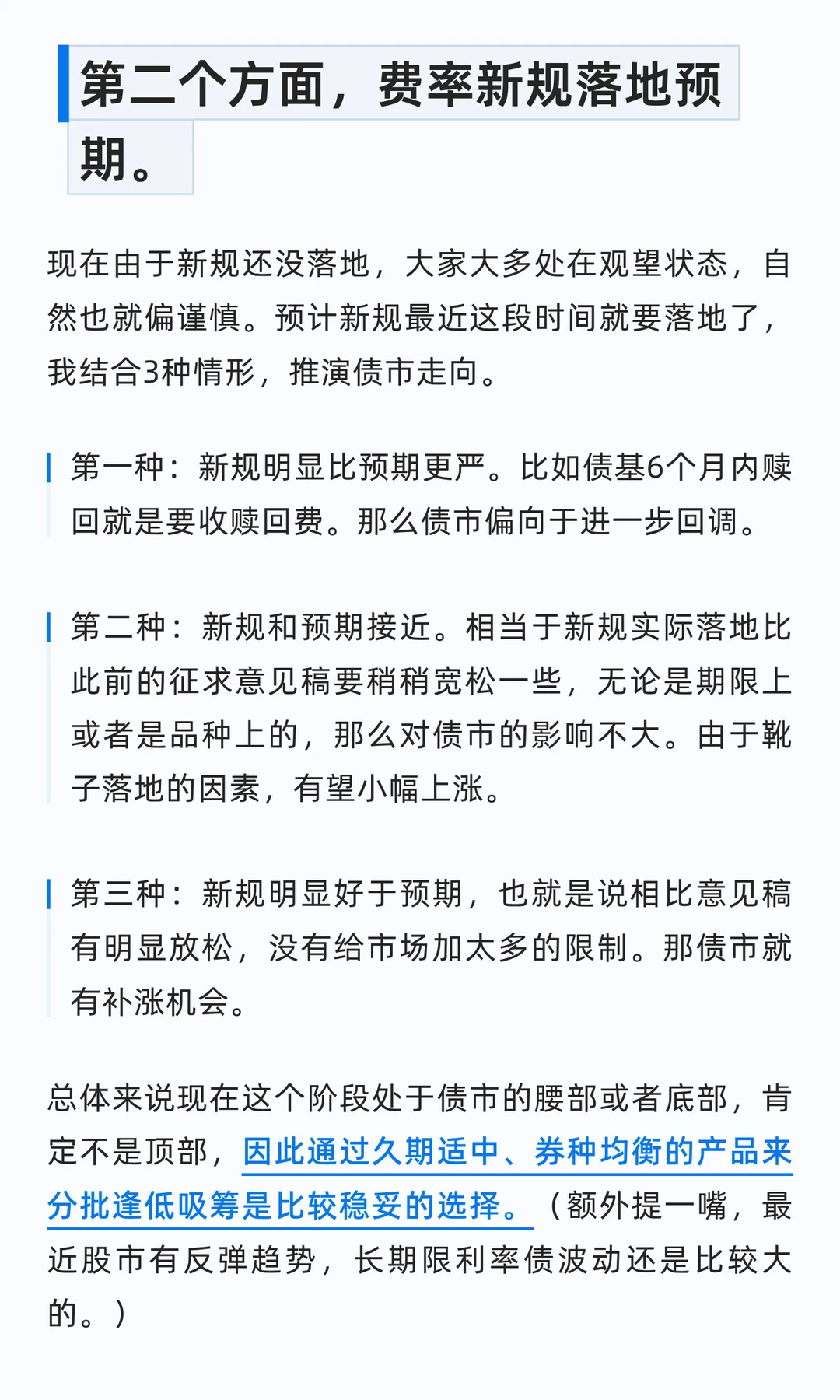 第二个方面，费率新规落地预期。

现在由于新规还没落地，大家大多处在观望状态，自然也就偏谨慎。预计新规最近这段时间就要落地了，我结合3种情形，推演债市走向。

第一种：新规明显比预期更严。比如债基6个月内赎回就是要收赎回费。那么债市偏向于进一步回调。

第二种：新规和预期接近。相当于新规实际落地比此前的征求意见稿要稍稍宽松一些，无论是期限上或者是品种上的，那么对债市的影响不大。由于靴子落地的因素，有望小幅上涨。

第三种：新规明显好于预期，也就是说相比意见稿有明显放松，没有给市场加太多的限制。那债市就有补涨机会。

总体来说现在这个阶段处于债市的腰部或者底部，肯定不是顶部，因此通过久期适中、券种均衡的产品来分批逢低吸筹是比较稳妥的选择。（额外提一嘴，最近股市有反弹趋势，长期限利率债波动还是比较大的。）